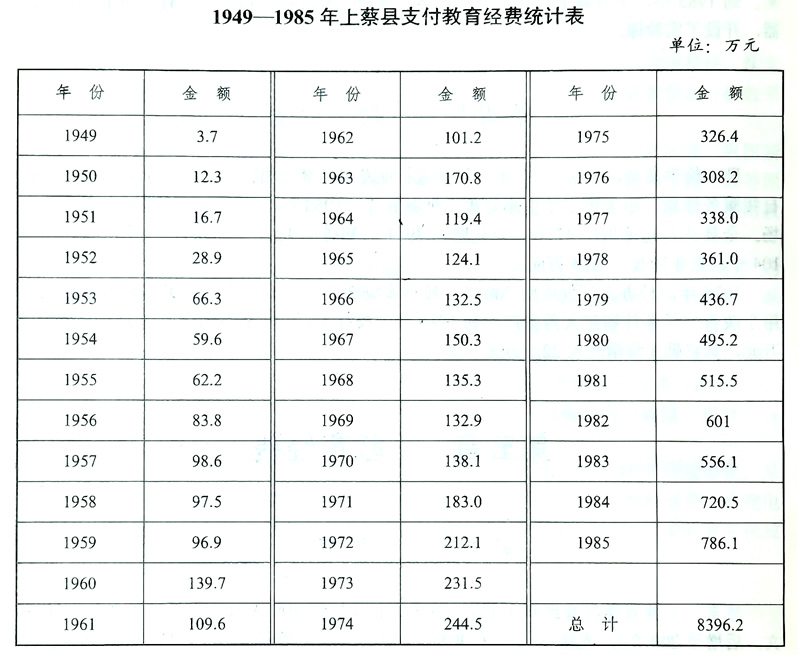 1949—1985 年上蔡县支付教育经费统计表

单位：万元

| 年　份 | 金　额 | 年　份 | 金　额 | 年　份 | 金　额 |
|---|---|---|---|---|---|
| 1949 | 3.7 | 1962 | 101.2 | 1975 | 326.4 |
| 1950 | 12.3 | 1963 | 170.8 | 1976 | 308.2 |
| 1951 | 16.7 | 1964 | 119.4 | 1977 | 338.0 |
| 1952 | 28.9 | 1965 | 124.1 | 1978 | 361.0 |
| 1953 | 66.3 | 1966 | 132.5 | 1979 | 436.7 |
| 1954 | 59.6 | 1967 | 150.3 | 1980 | 495.2 |
| 1955 | 62.2 | 1968 | 135.3 | 1981 | 515.5 |
| 1956 | 83.8 | 1969 | 132.9 | 1982 | 601 |
| 1957 | 98.6 | 1970 | 138.1 | 1983 | 556.1 |
| 1958 | 97.5 | 1971 | 183.0 | 1984 | 720.5 |
| 1959 | 96.9 | 1972 | 212.1 | 1985 | 786.1 |
| 1960 | 139.7 | 1973 | 231.5 | | |
| 1961 | 109.6 | 1974 | 244.5 | 总　计 | 8396.2 |